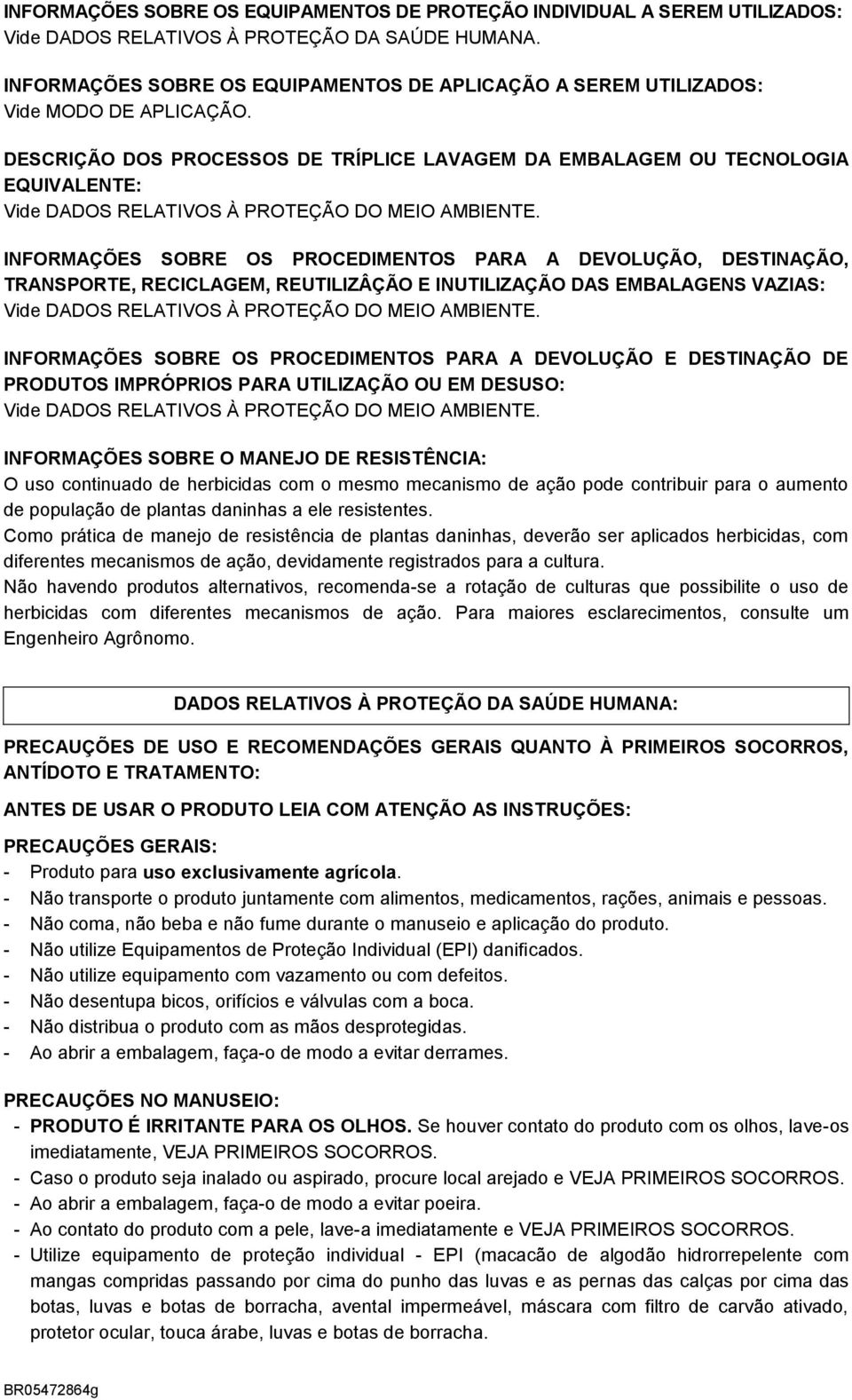 INFORMAÇÕES SOBRE OS EQUIPAMENTOS DE PROTEÇÃO INDIVIDUAL A SEREM UTILIZADOS:
Vide DADOS RELATIVOS À PROTEÇÃO DA SAÚDE HUMANA.

INFORMAÇÕES SOBRE OS EQUIPAMENTOS DE APLICAÇÃO A SEREM UTILIZADOS:
Vide MODO DE APLICAÇÃO.

DESCRIÇÃO DOS PROCESSOS DE TRÍPLICE LAVAGEM DA EMBALAGEM OU TECNOLOGIA EQUIVALENTE:
Vide DADOS RELATIVOS À PROTEÇÃO DO MEIO AMBIENTE.

INFORMAÇÕES SOBRE OS PROCEDIMENTOS PARA A DEVOLUÇÃO, DESTINAÇÃO, TRANSPORTE, RECICLAGEM, REUTILIZÂÇÃO E INUTILIZAÇÃO DAS EMBALAGENS VAZIAS:
Vide DADOS RELATIVOS À PROTEÇÃO DO MEIO AMBIENTE.

INFORMAÇÕES SOBRE OS PROCEDIMENTOS PARA A DEVOLUÇÃO E DESTINAÇÃO DE PRODUTOS IMPRÓPRIOS PARA UTILIZAÇÃO OU EM DESUSO:
Vide DADOS RELATIVOS À PROTEÇÃO DO MEIO AMBIENTE.

INFORMAÇÕES SOBRE O MANEJO DE RESISTÊNCIA:
O uso continuado de herbicidas com o mesmo mecanismo de ação pode contribuir para o aumento de população de plantas daninhas a ele resistentes.
Como prática de manejo de resistência de plantas daninhas, deverão ser aplicados herbicidas, com diferentes mecanismos de ação, devidamente registrados para a cultura.
Não havendo produtos alternativos, recomenda-se a rotação de culturas que possibilite o uso de herbicidas com diferentes mecanismos de ação. Para maiores esclarecimentos, consulte um Engenheiro Agrônomo.

DADOS RELATIVOS À PROTEÇÃO DA SAÚDE HUMANA:

PRECAUÇÕES DE USO E RECOMENDAÇÕES GERAIS QUANTO À PRIMEIROS SOCORROS, ANTÍDOTO E TRATAMENTO:

ANTES DE USAR O PRODUTO LEIA COM ATENÇÃO AS INSTRUÇÕES:

PRECAUÇÕES GERAIS:
- Produto para uso exclusivamente agrícola.
- Não transporte o produto juntamente com alimentos, medicamentos, rações, animais e pessoas.
- Não coma, não beba e não fume durante o manuseio e aplicação do produto.
- Não utilize Equipamentos de Proteção Individual (EPI) danificados.
- Não utilize equipamento com vazamento ou com defeitos.
- Não desentupa bicos, orifícios e válvulas com a boca.
- Não distribua o produto com as mãos desprotegidas.
- Ao abrir a embalagem, faça-o de modo a evitar derrames.

PRECAUÇÕES NO MANUSEIO:
- PRODUTO É IRRITANTE PARA OS OLHOS. Se houver contato do produto com os olhos, lave-os imediatamente, VEJA PRIMEIROS SOCORROS.
- Caso o produto seja inalado ou aspirado, procure local arejado e VEJA PRIMEIROS SOCORROS.
- Ao abrir a embalagem, faça-o de modo a evitar poeira.
- Ao contato do produto com a pele, lave-a imediatamente e VEJA PRIMEIROS SOCORROS.
- Utilize equipamento de proteção individual - EPI (macacão de algodão hidrorrepelente com mangas compridas passando por cima do punho das luvas e as pernas das calças por cima das botas, luvas e botas de borracha, avental impermeável, máscara com filtro de carvão ativado, protetor ocular, touca árabe, luvas e botas de borracha.

BR05472864g